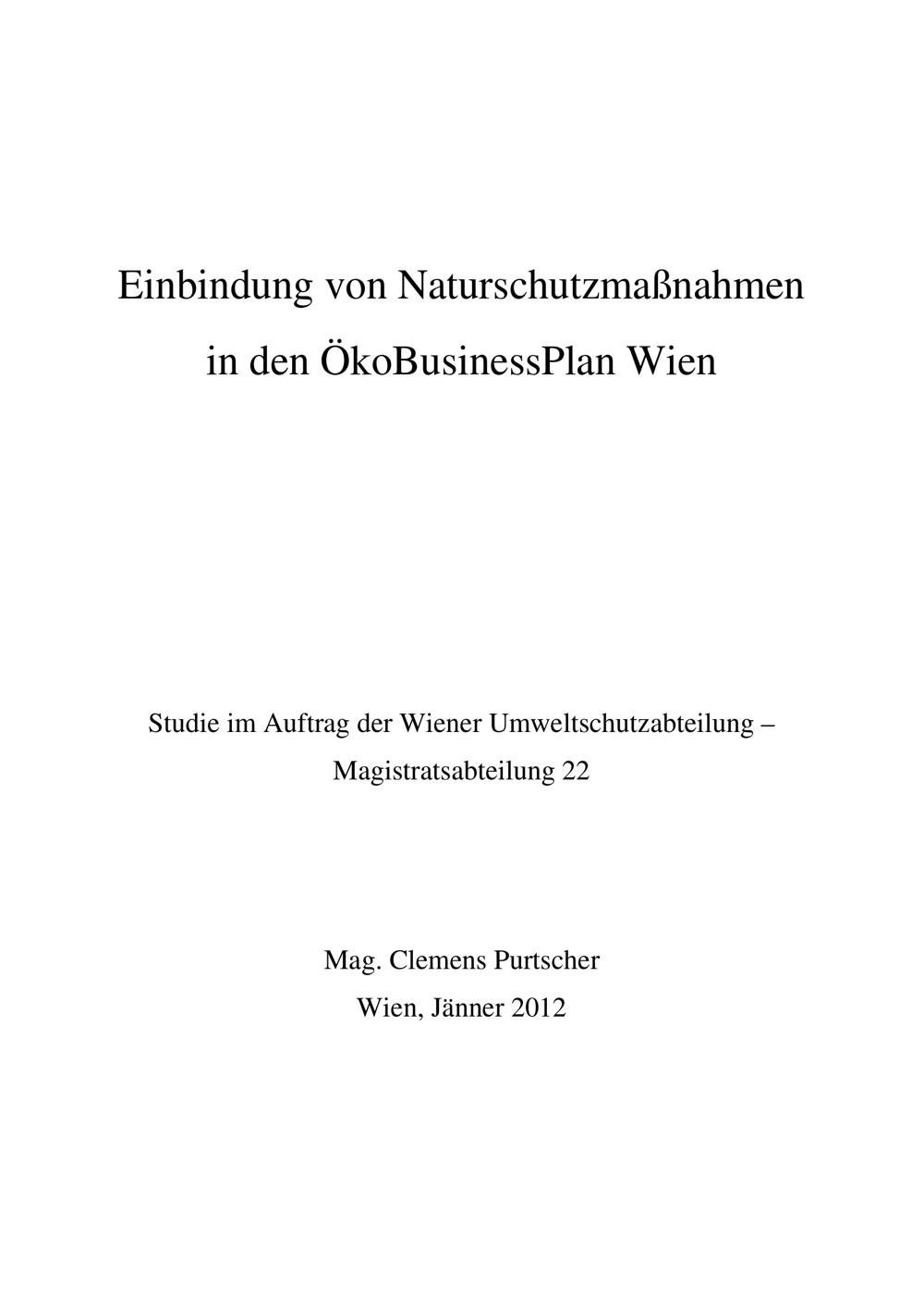 Einbindung von Naturschutzmaßnahmen in den ÖkoBusinessPlan Wien

Studie im Auftrag der Wiener Umweltschutzabteilung – Magistratsabteilung 22

Mag. Clemens Purtscher
Wien, Jänner 2012